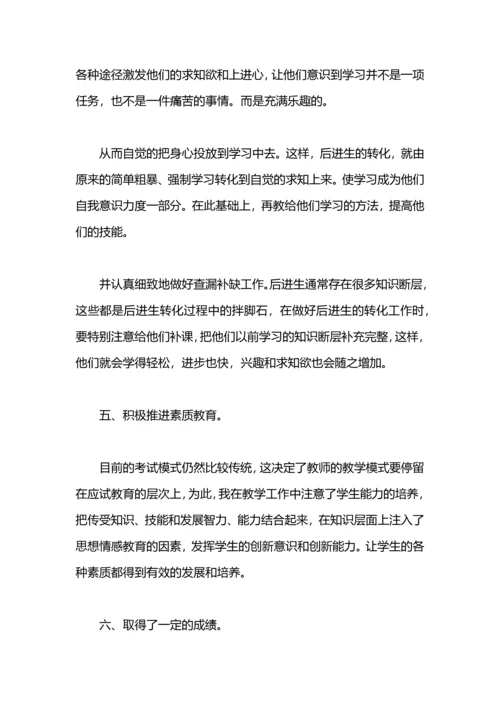 各种途径激发他们的求知欲和上进心，让他们意识到学习并不是一项任务，也不是一件痛苦的事情。而是充满乐趣的。

从而自觉的把身心投放到学习中去。这样，后进生的转化，就由原来的简单粗暴、强制学习转化到自觉的求知上来。使学习成为他们自我意识力度一部分。在此基础上，再教给他们学习的方法，提高他们的技能。

并认真细致地做好查漏补缺工作。后进生通常存在很多知识断层，这些都是后进生转化过程中的拌脚石，在做好后进生的转化工作时，要特别注意给他们补课，把他们以前学习的知识断层补充完整，这样，他们就会学得轻松，进步也快，兴趣和求知欲也会随之增加。

五、积极推进素质教育。

目前的考试模式仍然比较传统，这决定了教师的教学模式要停留在应试教育的层次上，为此，我在教学工作中注意了学生能力的培养，把传受知识、技能和发展智力、能力结合起来，在知识层面上注入了思想情感教育的因素，发挥学生的创新意识和创新能力。让学生的各种素质都得到有效的发展和培养。

六、取得了一定的成绩。